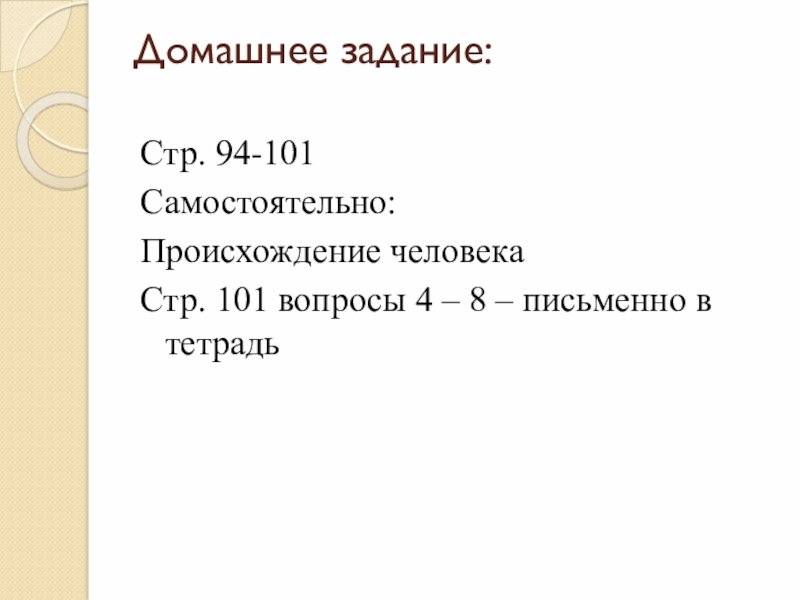 Домашнее задание:

Стр. 94-101
Самостоятельно:
Происхождение человека
Стр. 101 вопросы 4 – 8 – письменно в тетрадь